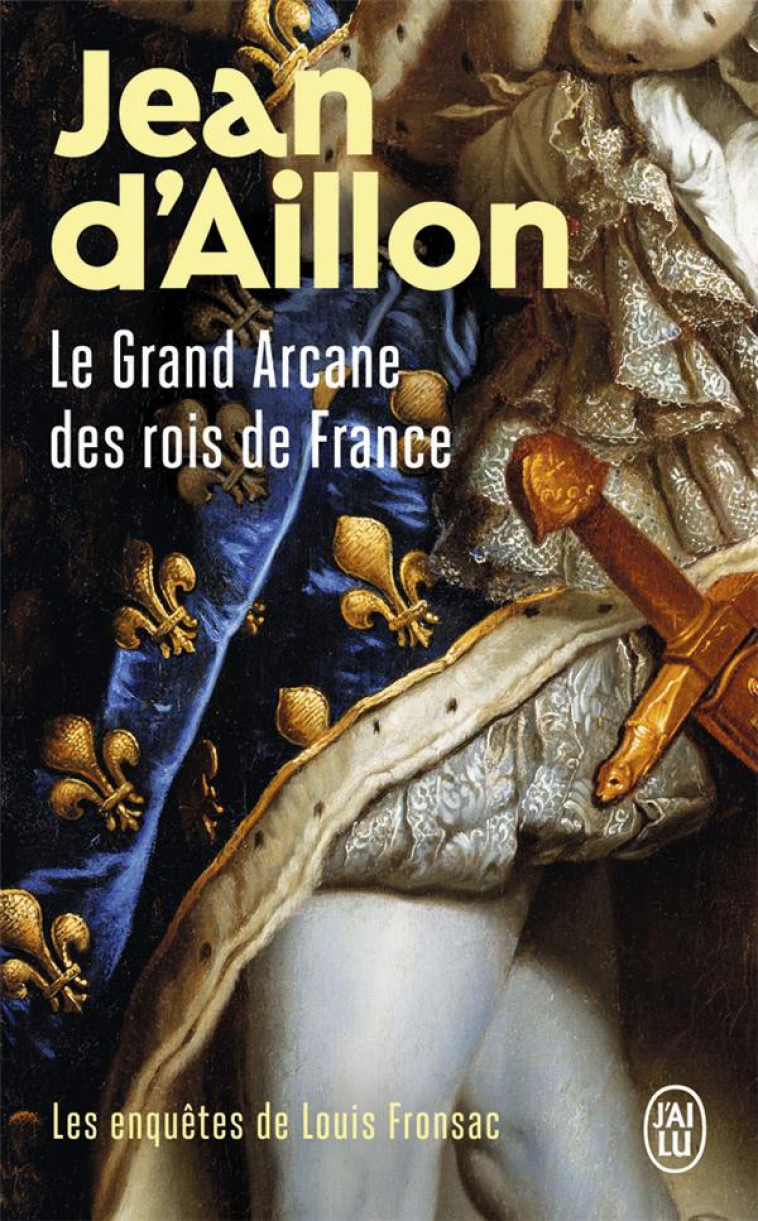 Jean d'Aillon

Le Grand Arcane des rois de France

Les enquêtes de Louis Fronsac

J'AI LU